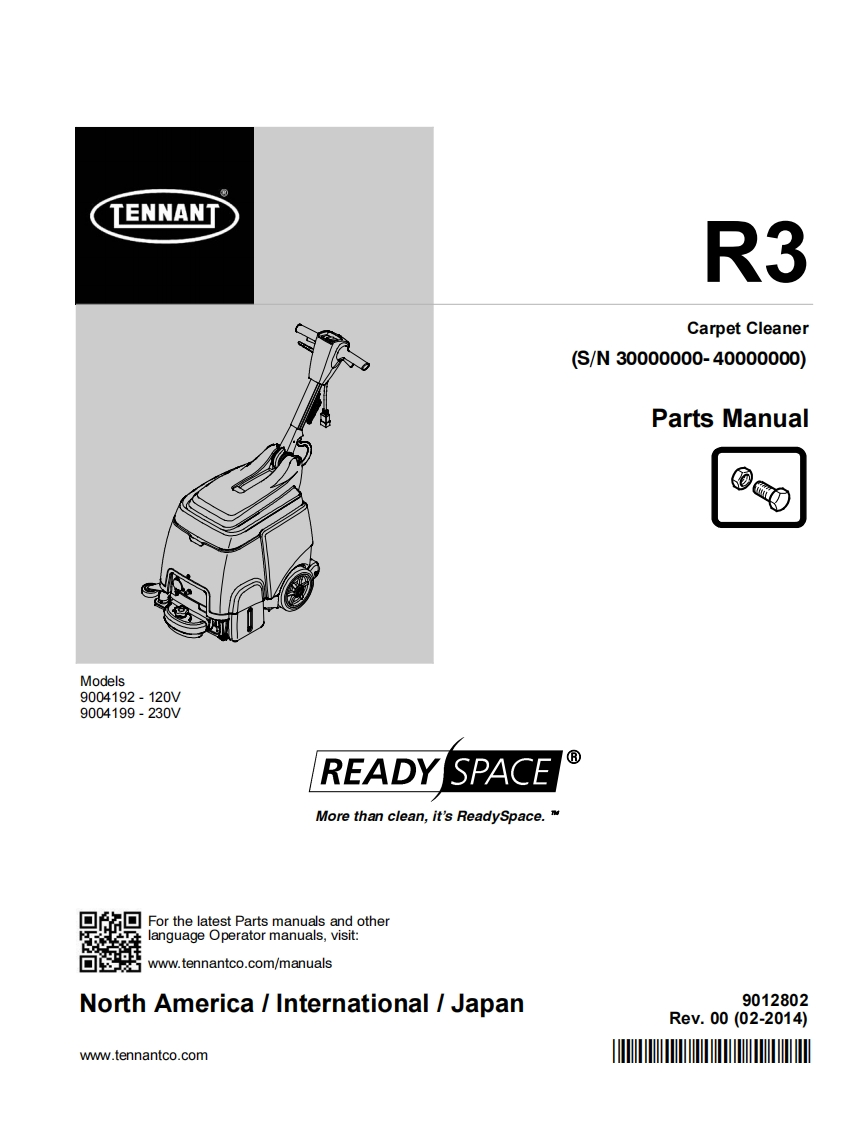 TENNANT®

R3

Carpet Cleaner
(S/N 30000000- 40000000)

Parts Manual

Models
9004192 - 120V
9004199 - 230V

READY SPACE®
More than clean, it's ReadySpace.™

For the latest Parts manuals and other language Operator manuals, visit:
www.tennantco.com/manuals

North America / International / Japan

9012802
Rev. 00 (02-2014)

www.tennantco.com